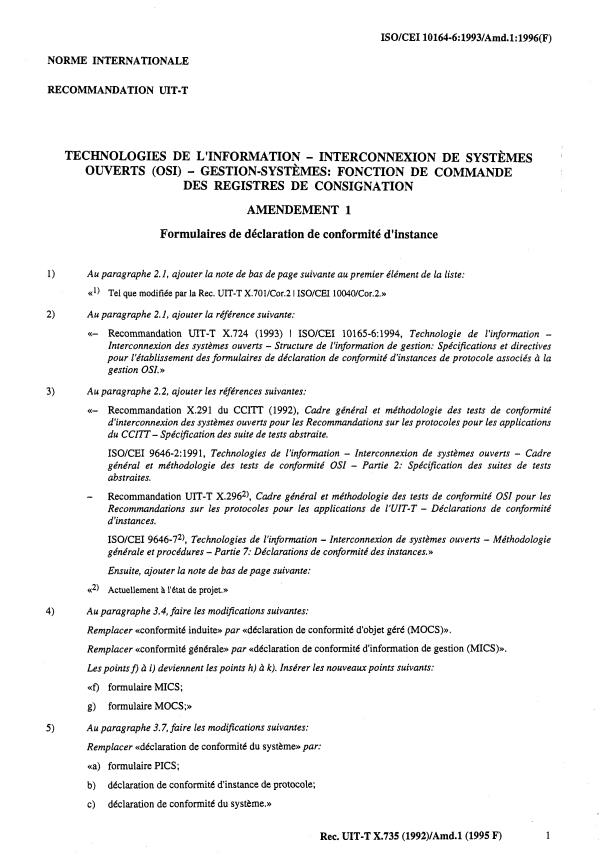 ISO/CEI 10164-6:1993/Amd.1:1996(F)

NORME INTERNATIONALE

RECOMMANDATION UIT-T

TECHNOLOGIES DE L'INFORMATION – INTERCONNEXION DE SYSTÈMES OUVERTS (OSI) – GESTION-SYSTÈMES: FONCTION DE COMMANDE DES REGISTRES DE CONSIGNATION

AMENDEMENT 1

Formulaires de déclaration de conformité d'instance

1) Au paragraphe 2.1, ajouter la note de bas de page suivante au premier élément de la liste:

«$^{1)}$ Tel que modifiée par la Rec. UIT-T X.701/Cor.2 | ISO/CEI 10040/Cor.2.»

2) Au paragraphe 2.1, ajouter la référence suivante:

«– Recommandation UIT-T X.724 (1993) | ISO/CEI 10165-6:1994, Technologie de l'information – Interconnexion des systèmes ouverts – Structure de l'information de gestion: Spécifications et directives pour l'établissement des formulaires de déclaration de conformité d'instances de protocole associés à la gestion OSI.»

3) Au paragraphe 2.2, ajouter les références suivantes:

«– Recommandation X.291 du CCITT (1992), Cadre général et méthodologie des tests de conformité d'interconnexion des systèmes ouverts pour les Recommandations sur les protocoles pour les applications du CCITT – Spécification des suite de tests abstraite.

ISO/CEI 9646-2:1991, Technologies de l'information – Interconnexion de systèmes ouverts – Cadre général et méthodologie des tests de conformité OSI – Partie 2: Spécification des suites de tests abstraites.

– Recommandation UIT-T X.296$^{2)}$, Cadre général et méthodologie des tests de conformité OSI pour les Recommandations sur les protocoles pour les applications de l'UIT-T – Déclarations de conformité d'instances.

ISO/CEI 9646-7$^{2)}$, Technologies de l'information – Interconnexion de systèmes ouverts – Méthodologie générale et procédures – Partie 7: Déclarations de conformité des instances.»

Ensuite, ajouter la note de bas de page suivante:

«$^{2)}$ Actuellement à l'état de projet.»

4) Au paragraphe 3.4, faire les modifications suivantes:

Remplacer «conformité induite» par «déclaration de conformité d'objet géré (MOCS)».

Remplacer «conformité générale» par «déclaration de conformité d'information de gestion (MICS)».

Les points f) à i) deviennent les points h) à k). Insérer les nouveaux points suivants:

«f) formulaire MICS;

g) formulaire MOCS;»

5) Au paragraphe 3.7, faire les modifications suivantes:

Remplacer «déclaration de conformité du système» par:

«a) formulaire PICS;

b) déclaration de conformité d'instance de protocole;

c) déclaration de conformité du système.»

Rec. UIT-T X.735 (1992)/Amd.1 (1995 F) 1